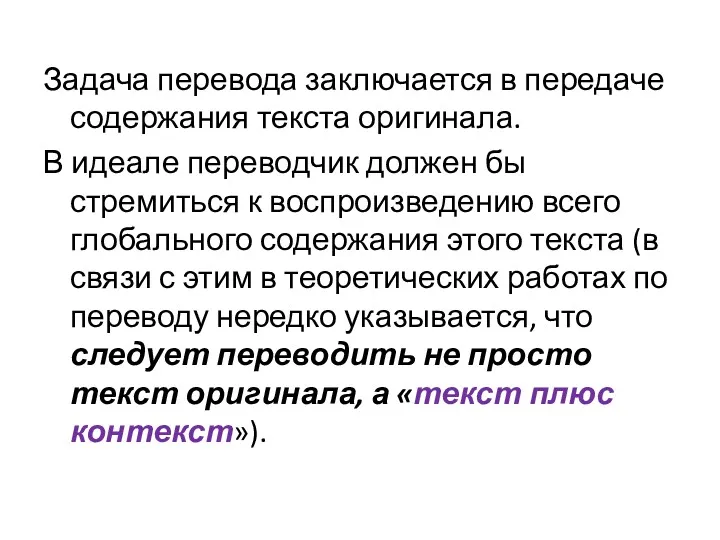 Задача перевода заключается в передаче содержания текста оригинала.

В идеале переводчик должен бы стремиться к воспроизведению всего глобального содержания этого текста (в связи с этим в теоретических работах по переводу нередко указывается, что следует переводить не просто текст оригинала, а «текст плюс контекст»).